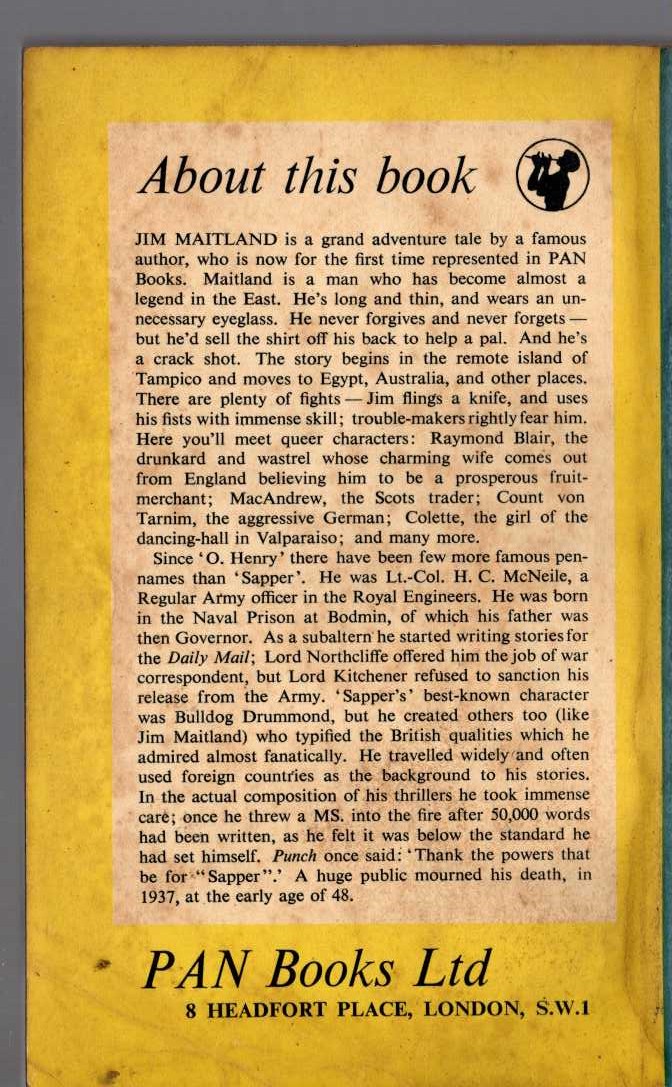 About this book

JIM MAITLAND is a grand adventure tale by a famous author, who is now for the first time represented in PAN Books. Maitland is a man who has become almost a legend in the East. He's long and thin, and wears an unnecessary eyeglass. He never forgives and never forgets — but he'd sell the shirt off his back to help a pal. And he's a crack shot. The story begins in the remote island of Tampico and moves to Egypt, Australia, and other places. There are plenty of fights — Jim flings a knife, and uses his fists with immense skill; trouble-makers rightly fear him. Here you'll meet queer characters: Raymond Blair, the drunkard and wastrel whose charming wife comes out from England believing him to be a prosperous fruit-merchant; MacAndrew, the Scots trader; Count von Tarnim, the aggressive German; Colette, the girl of the dancing-hall in Valparaiso; and many more.

Since 'O. Henry' there have been few more famous pen-names than 'Sapper'. He was Lt.-Col. H. C. McNeile, a Regular Army officer in the Royal Engineers. He was born in the Naval Prison at Bodmin, of which his father was then Governor. As a subaltern he started writing stories for the Daily Mail; Lord Northcliffe offered him the job of war correspondent, but Lord Kitchener refused to sanction his release from the Army. 'Sapper's' best-known character was Bulldog Drummond, but he created others too (like Jim Maitland) who typified the British qualities which he admired almost fanatically. He travelled widely and often used foreign countries as the background to his stories. In the actual composition of his thrillers he took immense care; once he threw a MS. into the fire after 50,000 words had been written, as he felt it was below the standard he had set himself. Punch once said: 'Thank the powers that be for "Sapper".' A huge public mourned his death, in 1937, at the early age of 48.

PAN Books Ltd
8 HEADFORT PLACE, LONDON, S.W.1